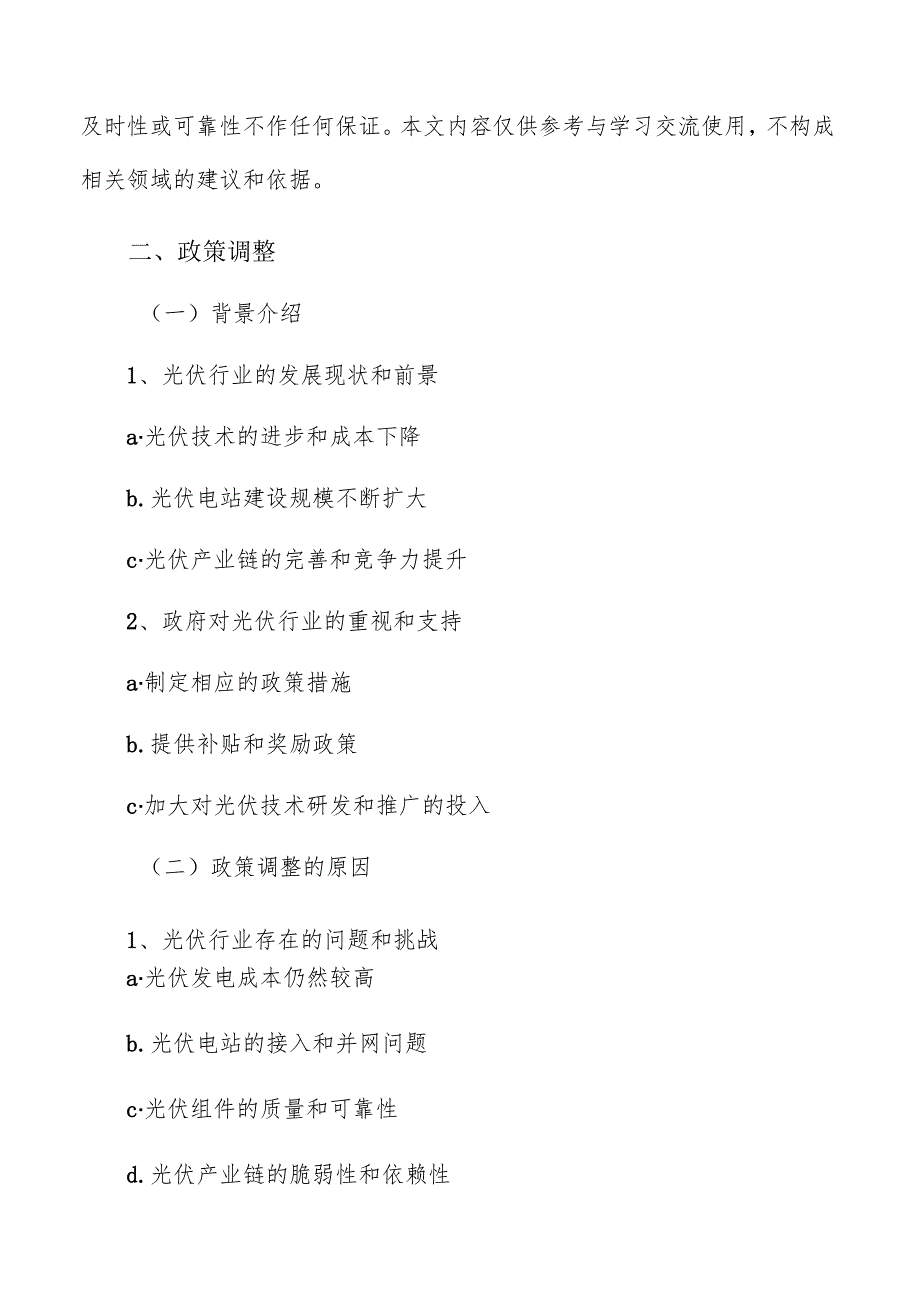 及时性或可靠性不作任何保证。本文内容仅供参考与学习交流使用，不构成相关领域的建议和依据。

二、政策调整

（一）背景介绍

1、光伏行业的发展现状和前景

a·光伏技术的进步和成本下降

b. 光伏电站建设规模不断扩大

c·光伏产业链的完善和竞争力提升

2、政府对光伏行业的重视和支持

a·制定相应的政策措施

b. 提供补贴和奖励政策

c·加大对光伏技术研发和推广的投入

（二）政策调整的原因

1、光伏行业存在的问题和挑战
a·光伏发电成本仍然较高

b. 光伏电站的接入和并网问题

c·光伏组件的质量和可靠性

d. 光伏产业链的脆弱性和依赖性